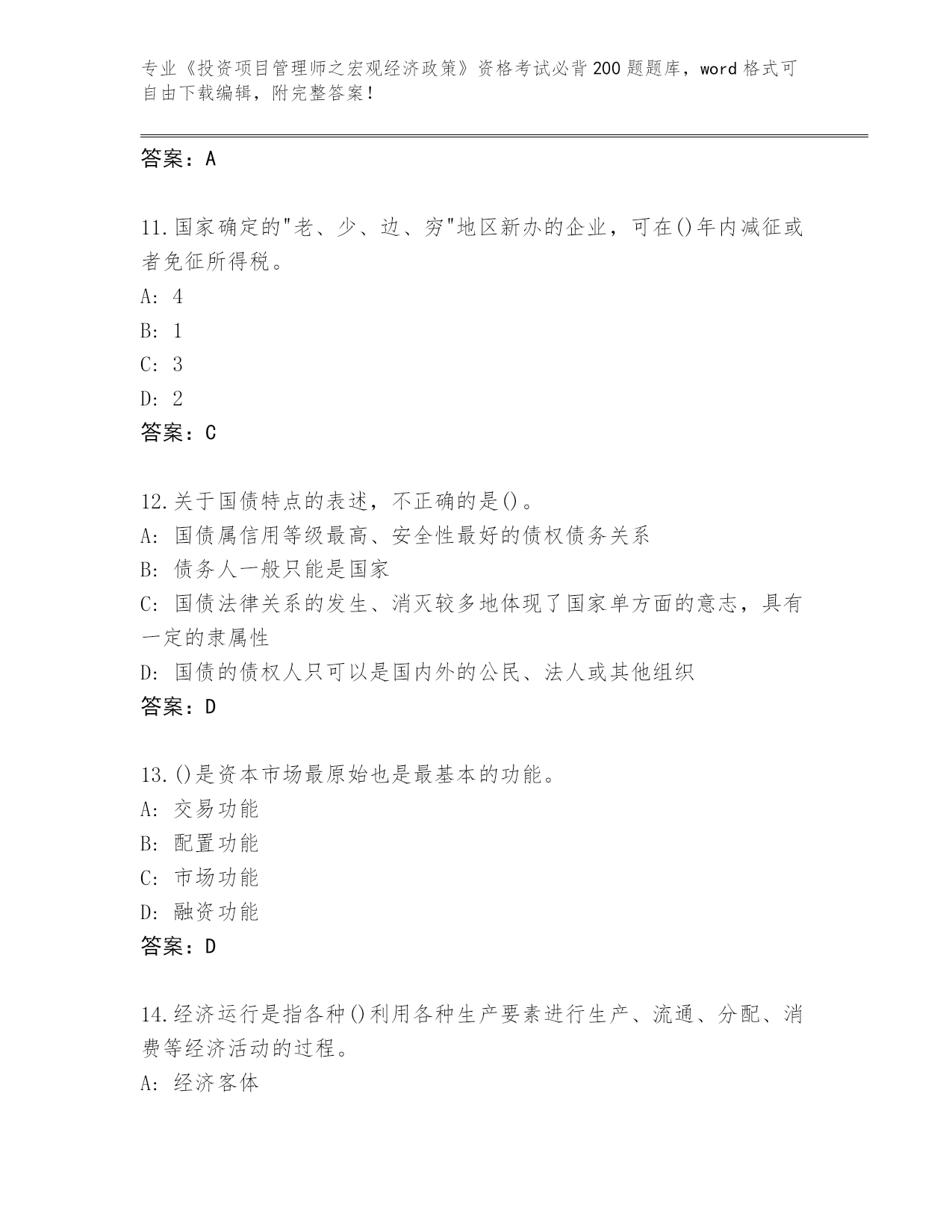 专业《投资项目管理师之宏观经济政策》资格考试必背200题题库，word格式可自由下载编辑，附完整答案！

答案：A

11.国家确定的"老、少、边、穷"地区新办的企业，可在()年内减征或者免征所得税。
A: 4
B: 1
C: 3
D: 2
答案：C

12.关于国债特点的表述，不正确的是()。
A: 国债属信用等级最高、安全性最好的债权债务关系
B: 债务人一般只能是国家
C: 国债法律关系的发生、消灭较多地体现了国家单方面的意志，具有一定的隶属性
D: 国债的债权人只可以是国内外的公民、法人或其他组织
答案：D

13.()是资本市场最原始也是最基本的功能。
A: 交易功能
B: 配置功能
C: 市场功能
D: 融资功能
答案：D

14.经济运行是指各种()利用各种生产要素进行生产、流通、分配、消费等经济活动的过程。
A: 经济客体